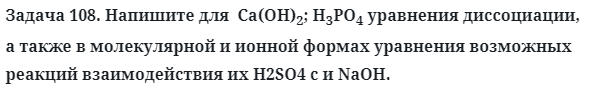 Задача 108. Напишите для $Ca(OH)_2$; $H_3PO_4$ уравнения диссоциации, а также в молекулярной и ионной формах уравнения возможных реакций взаимодействия их H2SO4 с и NaOH.